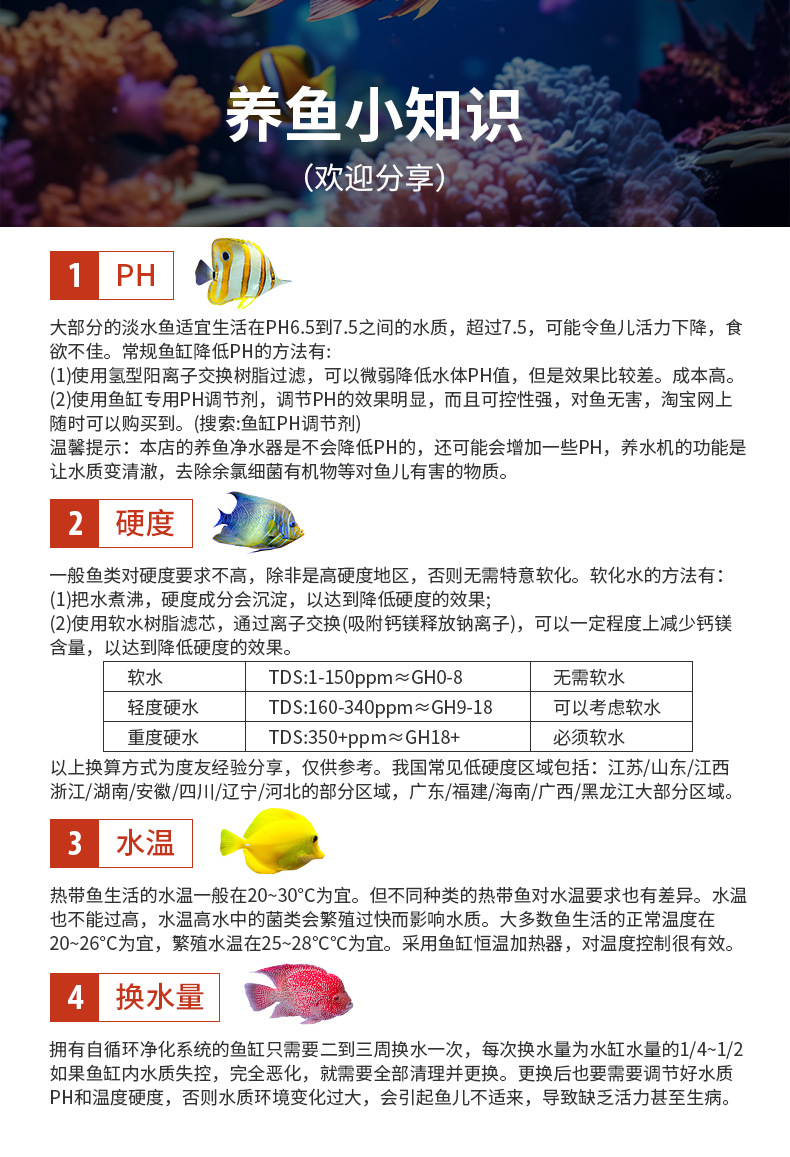 养鱼小知识
（欢迎分享）

1 PH

大部分的淡水鱼适宜生活在PH6.5到7.5之间的水质，超过7.5，可能令鱼儿活力下降，食欲不佳。常规鱼缸降低PH的方法有:
(1)使用氢型阳离子交换树脂过滤，可以微弱降低水体PH值，但是效果比较差。成本高。
(2)使用鱼缸专用PH调节剂，调节PH的效果明显，而且可控性强，对鱼无害，淘宝网上随时可以购买到。(搜索:鱼缸PH调节剂)
温馨提示：本店的养鱼净水器是不会降低PH的，还可能会增加一些PH，养水机的功能是让水质变清澈，去除余氯细菌有机物等对鱼儿有害的物质。

2 硬度

一般鱼类对硬度要求不高，除非是高硬度地区，否则无需特意软化。软化水的方法有：
(1)把水煮沸，硬度成分会沉淀，以达到降低硬度的效果;
(2)使用软水树脂滤芯，通过离子交换(吸附钙镁释放钠离子)，可以一定程度上减少钙镁含量，以达到降低硬度的效果。

| 软水 | TDS:1-150ppm≈GH0-8 | 无需软水 |
|---|---|---|
| 轻度硬水 | TDS:160-340ppm≈GH9-18 | 可以考虑软水 |
| 重度硬水 | TDS:350+ppm≈GH18+ | 必须软水 |

以上换算方式为度友经验分享，仅供参考。我国常见低硬度区域包括：江苏/山东/江西浙江/湖南/安徽/四川/辽宁/河北的部分区域，广东/福建/海南/广西/黑龙江大部分区域。

3 水温

热带鱼生活的水温一般在20~30°C为宜。但不同种类的热带鱼对水温要求也有差异。水温也不能过高，水温高水中的菌类会繁殖过快而影响水质。大多数鱼生活的正常温度在20~26°C为宜，繁殖水温在25~28°C°C为宜。采用鱼缸恒温加热器，对温度控制很有效。

4 换水量

拥有自循环净化系统的鱼缸只需要二到三周换水一次，每次换水量为水缸水量的1/4~1/2如果鱼缸内水质失控，完全恶化，就需要全部清理并更换。更换后也要需要调节好水质PH和温度硬度，否则水质环境变化过大，会引起鱼儿不适来，导致缺乏活力甚至生病。